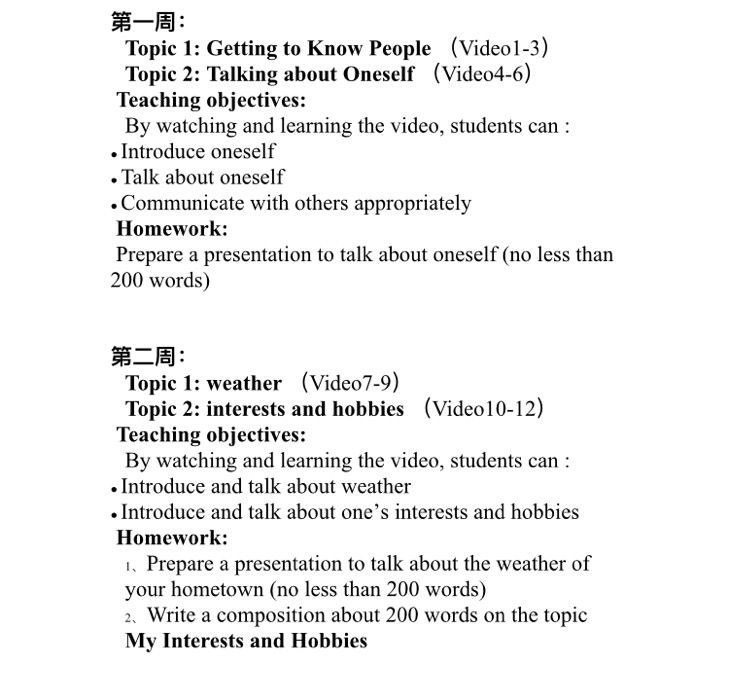 第一周：
Topic 1: Getting to Know People （Video1-3）
Topic 2: Talking about Oneself （Video4-6）
Teaching objectives:
By watching and learning the video, students can :
• Introduce oneself
• Talk about oneself
• Communicate with others appropriately
Homework:
Prepare a presentation to talk about oneself (no less than 200 words)

第二周：
Topic 1: weather （Video7-9）
Topic 2: interests and hobbies （Video10-12）
Teaching objectives:
By watching and learning the video, students can :
• Introduce and talk about weather
• Introduce and talk about one’s interests and hobbies
Homework:
1、Prepare a presentation to talk about the weather of your hometown (no less than 200 words)
2、Write a composition about 200 words on the topic
My Interests and Hobbies